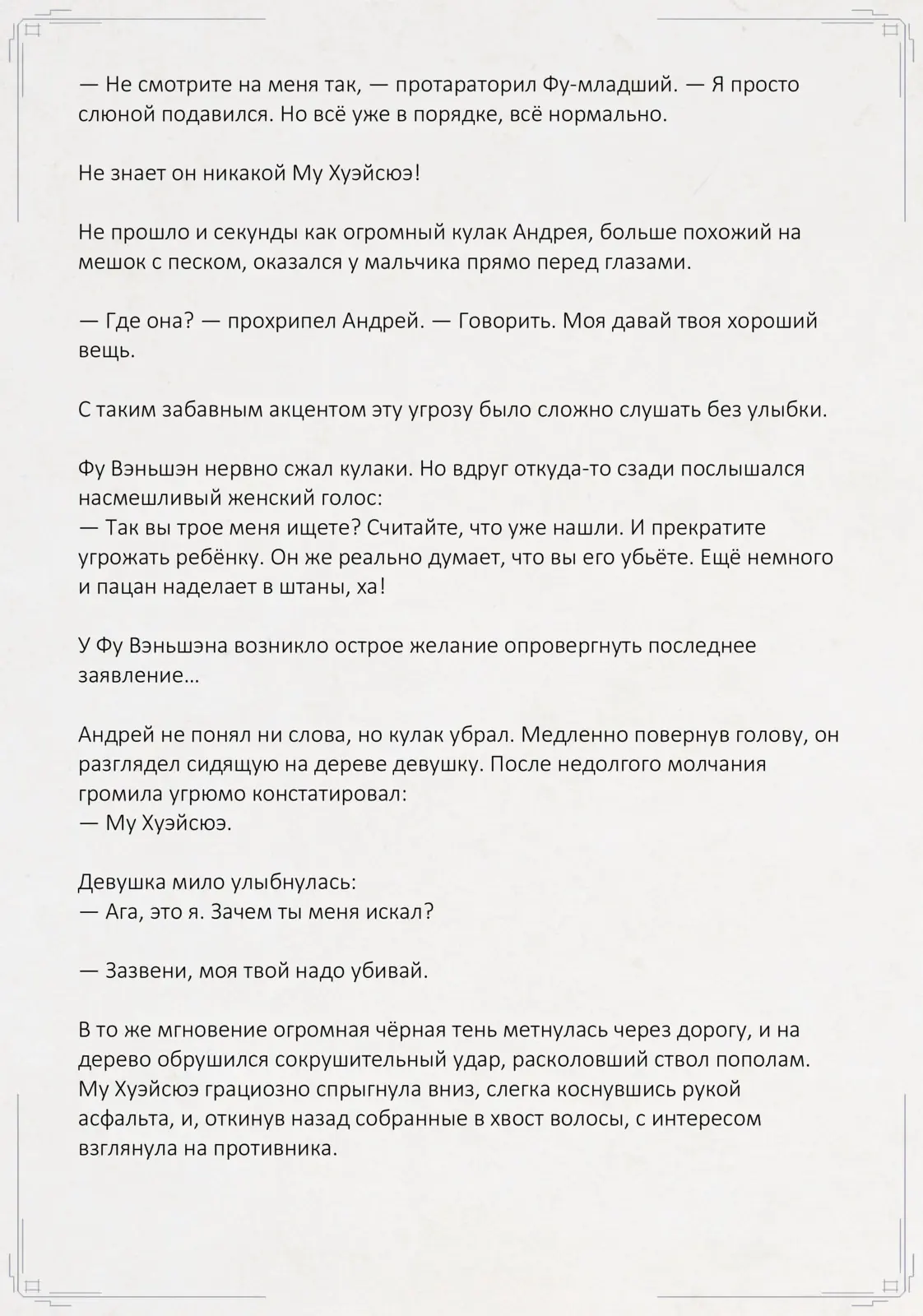 — Не смотрите на меня так, — протараторил Фу-младший. — Я просто слюной подавился. Но всё уже в порядке, всё нормально.

Не знает он никакой Му Хуэйсюэ!

Не прошло и секунды как огромный кулак Андрея, больше похожий на мешок с песком, оказался у мальчика прямо перед глазами.

— Где она? — прохрипел Андрей. — Говорить. Моя давай твоя хороший вещь.

С таким забавным акцентом эту угрозу было сложно слушать без улыбки.

Фу Вэньшэн нервно сжал кулаки. Но вдруг откуда-то сзади послышался насмешливый женский голос:
— Так вы трое меня ищете? Считайте, что уже нашли. И прекратите угрожать ребёнку. Он же реально думает, что вы его убьёте. Ещё немного и пацан наделает в штаны, ха!

У Фу Вэньшэна возникло острое желание опровергнуть последнее заявление…

Андрей не понял ни слова, но кулак убрал. Медленно повернув голову, он разглядел сидящую на дереве девушку. После недолгого молчания громила угрюмо констатировал:
— Му Хуэйсюэ.

Девушка мило улыбнулась:
— Ага, это я. Зачем ты меня искал?

— Зазвени, моя твой надо убивай.

В то же мгновение огромная чёрная тень метнулась через дорогу, и на дерево обрушился сокрушительный удар, расколовший ствол пополам. Му Хуэйсюэ грациозно спрыгнула вниз, слегка коснувшись рукой асфальта, и, откинув назад собранные в хвост волосы, с интересом взглянула на противника.